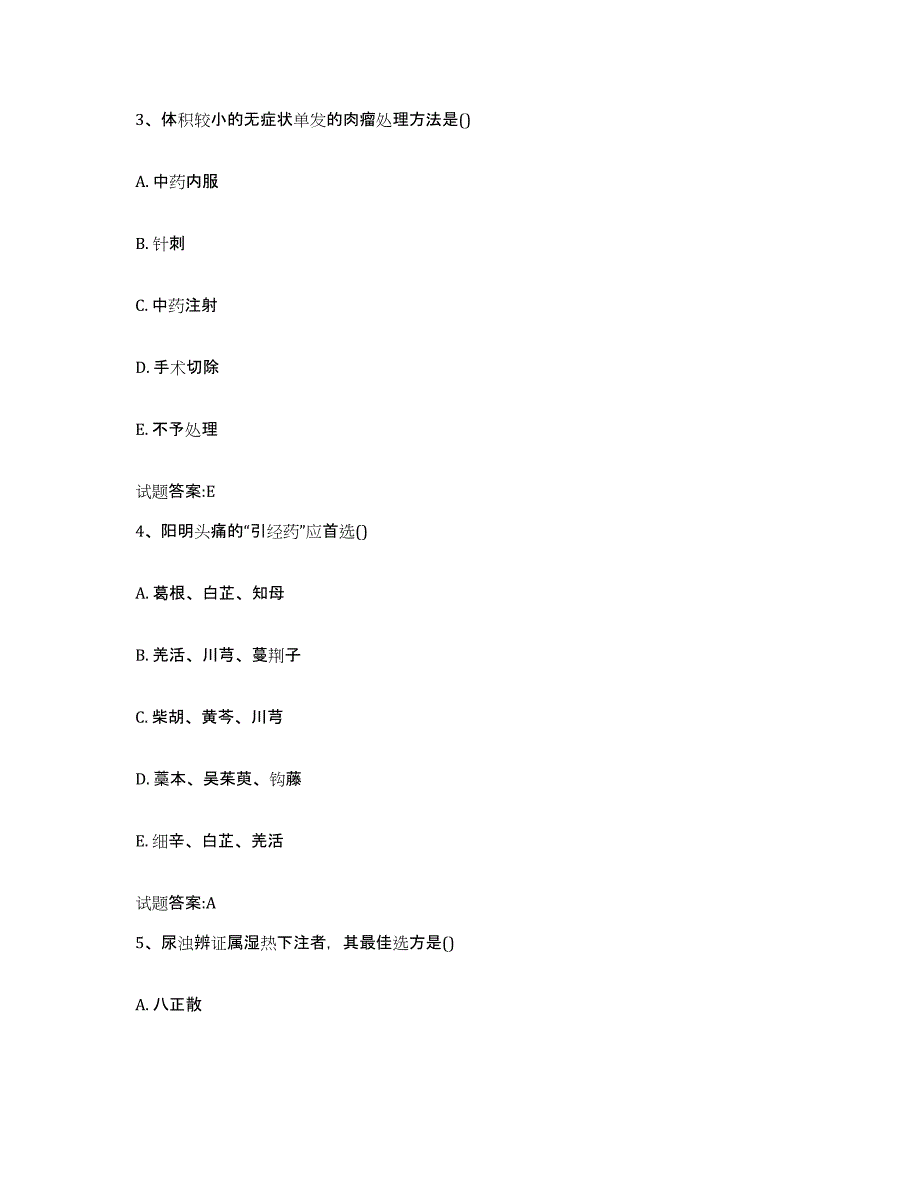 3、体积较小的无症状单发的肉瘤处理方法是()

A. 中药内服

B. 针刺

C. 中药注射

D. 手术切除

E. 不予处理

试题答案:E

4、阳明头痛的“引经药”应首选()

A. 葛根、白芷、知母

B. 羌活、川芎、蔓荆子

C. 柴胡、黄芩、川芎

D. 藁本、吴茱萸、钩藤

E. 细辛、白芷、羌活

试题答案:A

5、尿浊辨证属湿热下注者，其最佳选方是()

A. 八正散